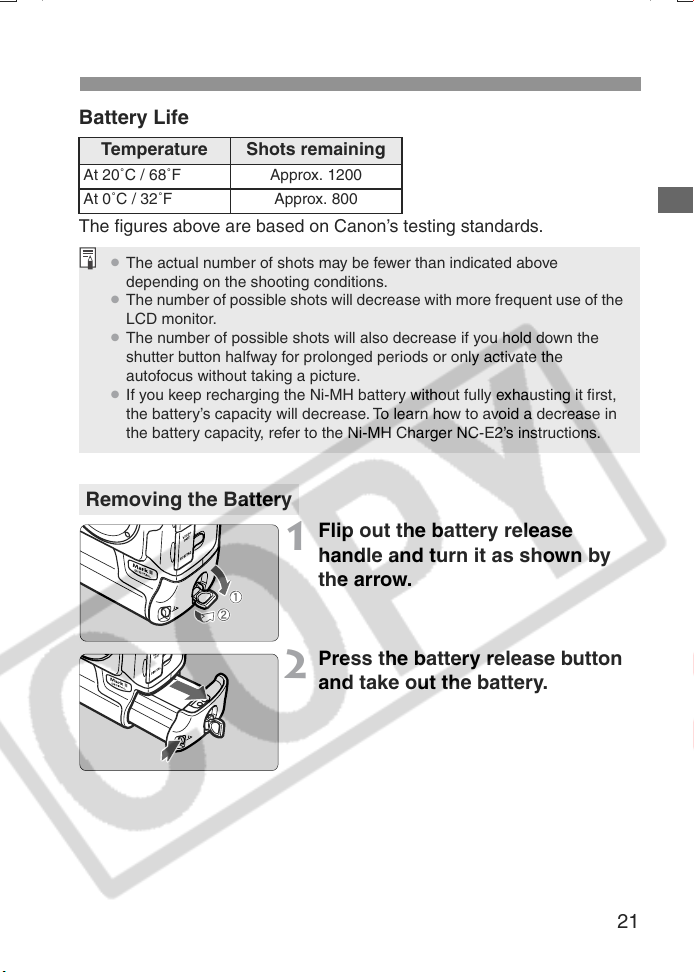 Battery Life

| Temperature | Shots remaining |
|---|---|
| At 20°C / 68°F | Approx. 1200 |
| At 0°C / 32°F | Approx. 800 |

The figures above are based on Canon's testing standards.

• The actual number of shots may be fewer than indicated above depending on the shooting conditions.
• The number of possible shots will decrease with more frequent use of the LCD monitor.
• The number of possible shots will also decrease if you hold down the shutter button halfway for prolonged periods or only activate the autofocus without taking a picture.
• If you keep recharging the Ni-MH battery without fully exhausting it first, the battery's capacity will decrease. To learn how to avoid a decrease in the battery capacity, refer to the Ni-MH Charger NC-E2's instructions.

Removing the Battery

①
②

1 Flip out the battery release handle and turn it as shown by the arrow.

2 Press the battery release button and take out the battery.

21

COPY